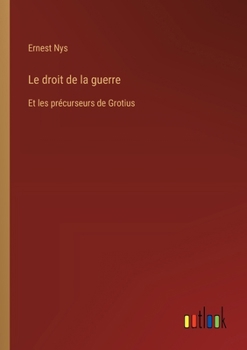 Ernest Nys

Le droit de la guerre

Et les précurseurs de Grotius

outlook